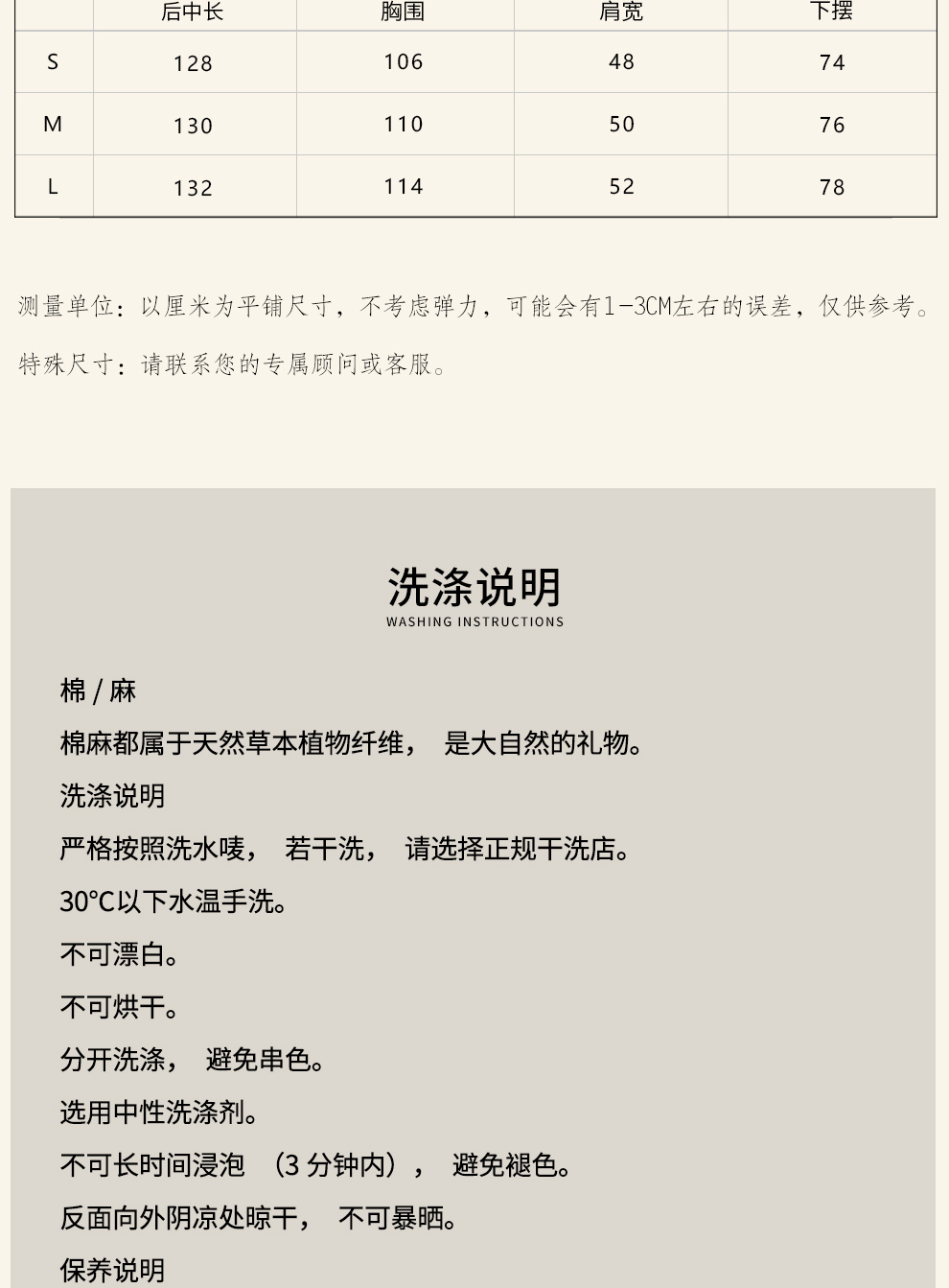 |  | 后中长 | 胸围 | 肩宽 | 下摆 |
|---|---|---|---|---|
| S | 128 | 106 | 48 | 74 |
| M | 130 | 110 | 50 | 76 |
| L | 132 | 114 | 52 | 78 |

测量单位：以厘米为平铺尺寸，不考虑弹力，可能会有1-3CM左右的误差，仅供参考。

特殊尺寸：请联系您的专属顾问或客服。

洗涤说明
WASHING INSTRUCTIONS

棉 / 麻

棉麻都属于天然草本植物纤维， 是大自然的礼物。

洗涤说明

严格按照洗水唛， 若干洗， 请选择正规干洗店。

30°C以下水温手洗。

不可漂白。

不可烘干。

分开洗涤， 避免串色。

选用中性洗涤剂。

不可长时间浸泡 （3 分钟内）， 避免褪色。

反面向外阴凉处晾干， 不可暴晒。

保养说明